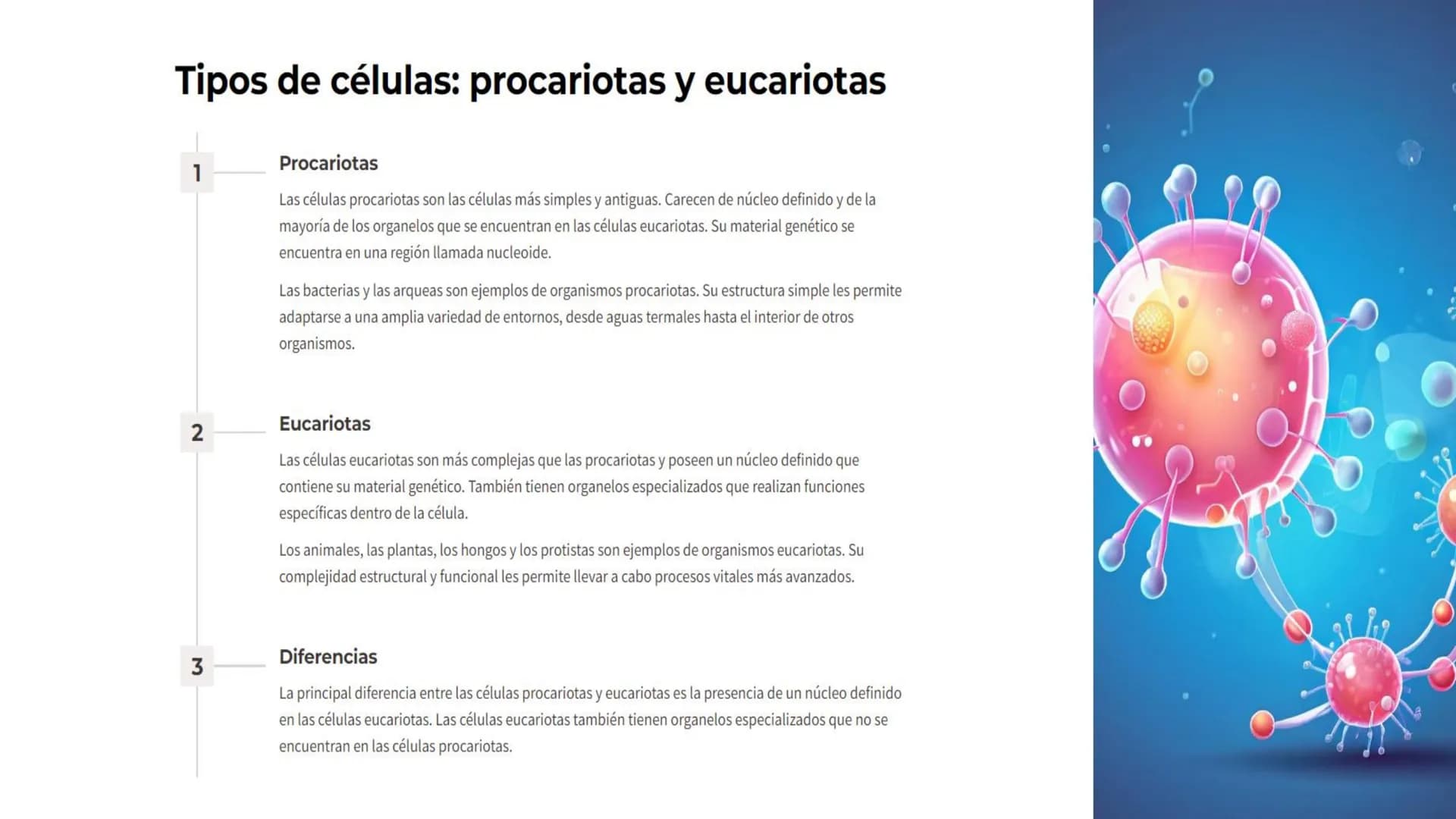 Tipos de células: procariotas y eucariotas

1

Procariotas

Las células procariotas son las células más simples y antiguas. Carecen de núcleo definido y de la mayoría de los organelos que se encuentran en las células eucariotas. Su material genético se encuentra en una región llamada nucleoide.

Las bacterias y las arqueas son ejemplos de organismos procariotas. Su estructura simple les permite adaptarse a una amplia variedad de entornos, desde aguas termales hasta el interior de otros organismos.

2

Eucariotas

Las células eucariotas son más complejas que las procariotas y poseen un núcleo definido que contiene su material genético. También tienen organelos especializados que realizan funciones específicas dentro de la célula.

Los animales, las plantas, los hongos y los protistas son ejemplos de organismos eucariotas. Su complejidad estructural y funcional les permite llevar a cabo procesos vitales más avanzados.

3

Diferencias

La principal diferencia entre las células procariotas y eucariotas es la presencia de un núcleo definido en las células eucariotas. Las células eucariotas también tienen organelos especializados que no se encuentran en las células procariotas.